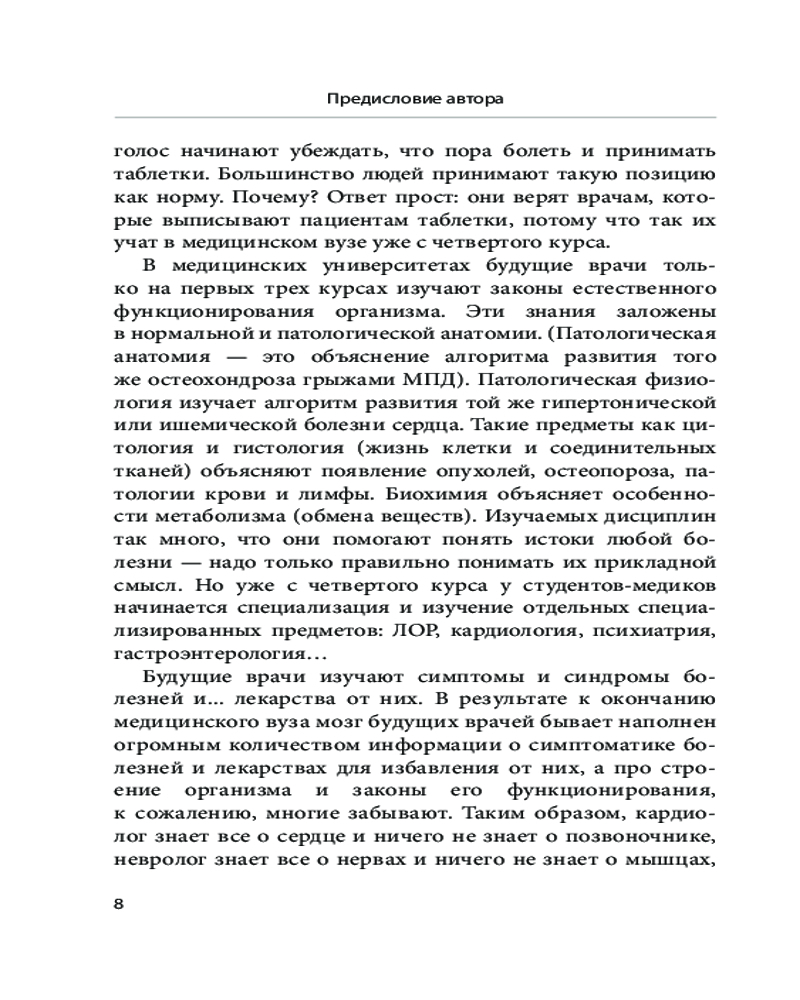 Предисловие автора

голос начинают убеждать, что пора болеть и принимать таблетки. Большинство людей принимают такую позицию как норму. Почему? Ответ прост: они верят врачам, которые выписывают пациентам таблетки, потому что так их учат в медицинском вузе уже с четвертого курса.

В медицинских университетах будущие врачи только на первых трех курсах изучают законы естественного функционирования организма. Эти знания заложены в нормальной и патологической анатомии. (Патологическая анатомия — это объяснение алгоритма развития того же остеохондроза грыжами МПД). Патологическая физиология изучает алгоритм развития той же гипертонической или ишемической болезни сердца. Такие предметы как цитология и гистология (жизнь клетки и соединительных тканей) объясняют появление опухолей, остеопороза, патологии крови и лимфы. Биохимия объясняет особенности метаболизма (обмена веществ). Изучаемых дисциплин так много, что они помогают понять истоки любой болезни — надо только правильно понимать их прикладной смысл. Но уже с четвертого курса у студентов-медиков начинается специализация и изучение отдельных специализированных предметов: ЛОР, кардиология, психиатрия, гастроэнтерология…

Будущие врачи изучают симптомы и синдромы болезней и... лекарства от них. В результате к окончанию медицинского вуза мозг будущих врачей бывает наполнен огромным количеством информации о симптоматике болезней и лекарствах для избавления от них, а про строение организма и законы его функционирования, к сожалению, многие забывают. Таким образом, кардиолог знает все о сердце и ничего не знает о позвоночнике, невролог знает все о нервах и ничего не знает о мышцах,

8